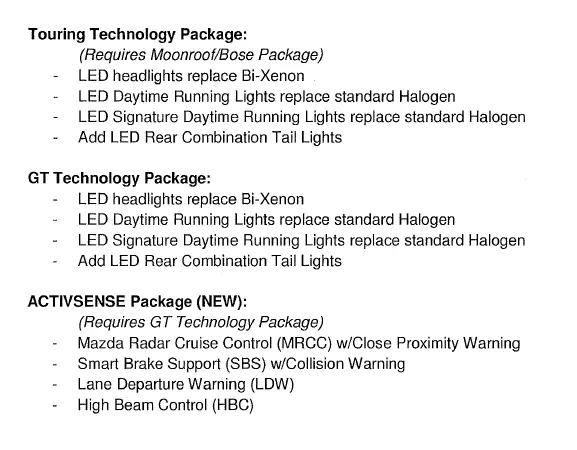 Touring Technology Package:
(Requires Moonroof/Bose Package)
- LED headlights replace Bi-Xenon
- LED Daytime Running Lights replace standard Halogen
- LED Signature Daytime Running Lights replace standard Halogen
- Add LED Rear Combination Tail Lights

GT Technology Package:
- LED headlights replace Bi-Xenon
- LED Daytime Running Lights replace standard Halogen
- LED Signature Daytime Running Lights replace standard Halogen
- Add LED Rear Combination Tail Lights

ACTIVSENSE Package (NEW):
(Requires GT Technology Package)
- Mazda Radar Cruise Control (MRCC) w/Close Proximity Warning
- Smart Brake Support (SBS) w/Collision Warning
- Lane Departure Warning (LDW)
- High Beam Control (HBC)